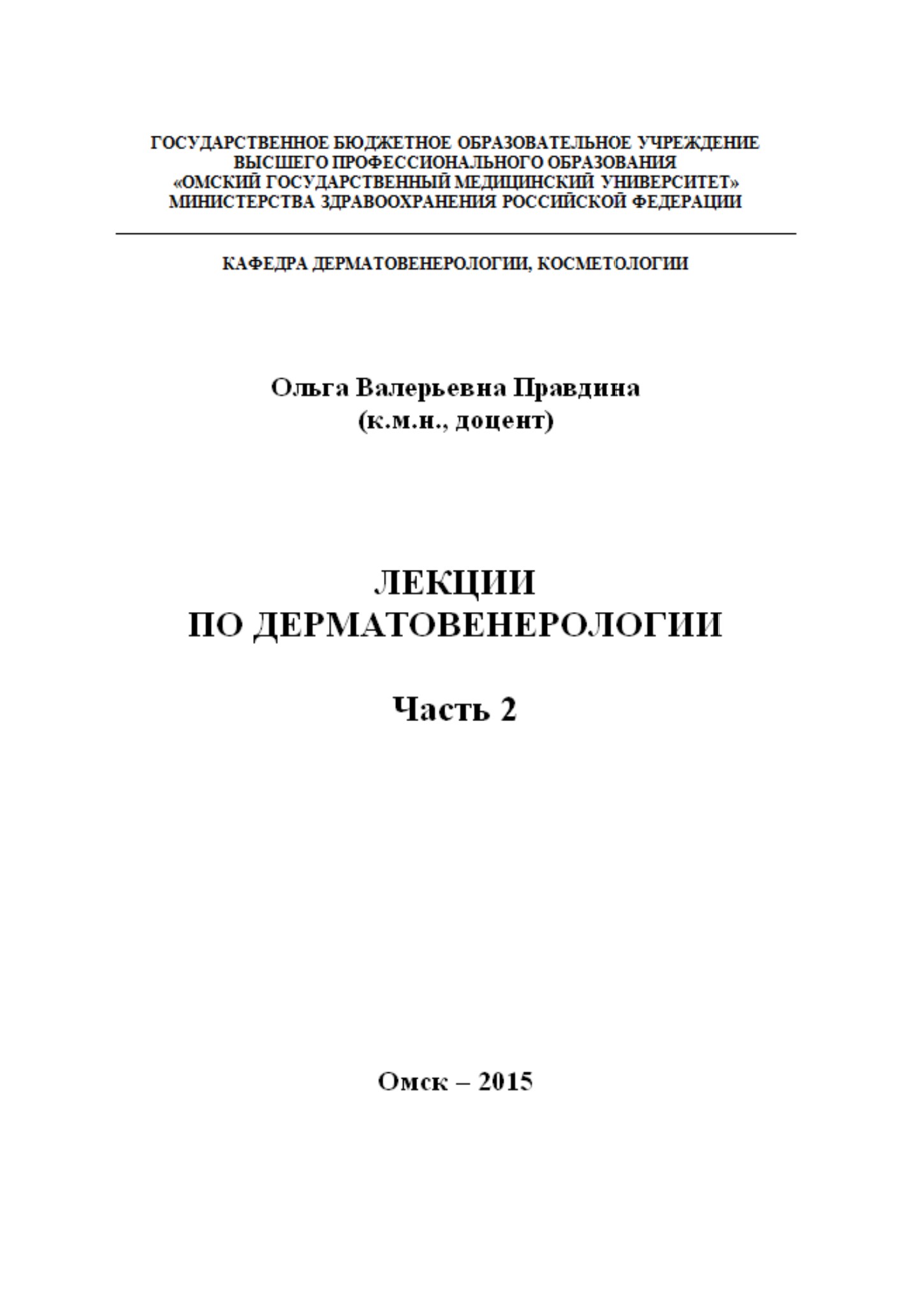 ГОСУДАРСТВЕННОЕ БЮДЖЕТНОЕ ОБРАЗОВАТЕЛЬНОЕ УЧРЕЖДЕНИЕ
ВЫСШЕГО ПРОФЕССИОНАЛЬНОГО ОБРАЗОВАНИЯ
«ОМСКИЙ ГОСУДАРСТВЕННЫЙ МЕДИЦИНСКИЙ УНИВЕРСИТЕТ»
МИНИСТЕРСТВА ЗДРАВООХРАНЕНИЯ РОССИЙСКОЙ ФЕДЕРАЦИИ

КАФЕДРА ДЕРМАТОВЕНЕРОЛОГИИ, КОСМЕТОЛОГИИ

Ольга Валерьевна Правдина
(к.м.н., доцент)

ЛЕКЦИИ
ПО ДЕРМАТОВЕНЕРОЛОГИИ

Часть 2

Омск – 2015